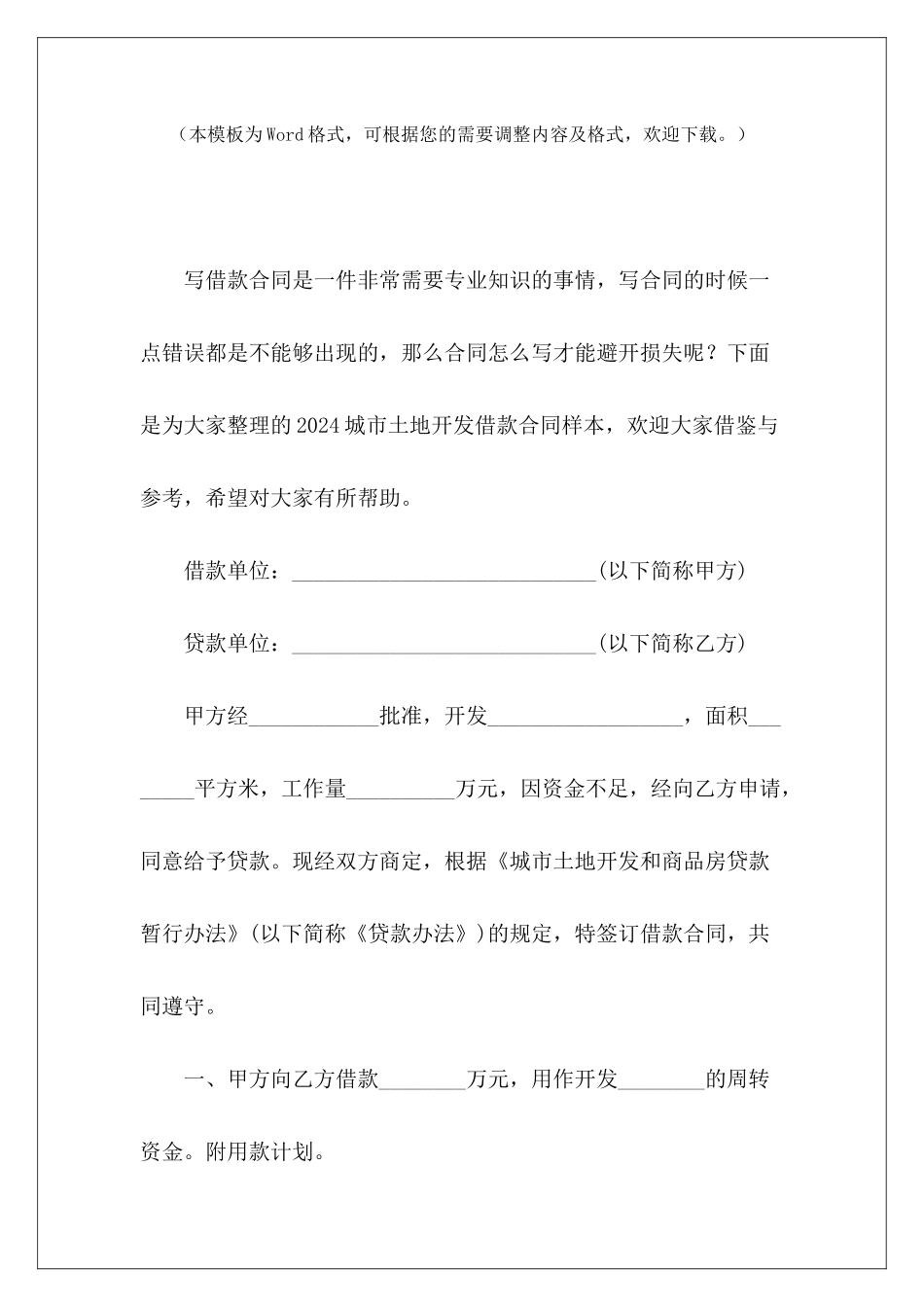 （本模板为Word格式，可根据您的需要调整内容及格式，欢迎下载。）

写借款合同是一件非常需要专业知识的事情，写合同的时候一点错误都是不能够出现的，那么合同怎么写才能避开损失呢？下面是为大家整理的2024城市土地开发借款合同样本，欢迎大家借鉴与参考，希望对大家有所帮助。

借款单位：____________________________(以下简称甲方)

贷款单位：____________________________(以下简称乙方)

甲方经____________批准，开发__________________，面积________平方米，工作量__________万元，因资金不足，经向乙方申请，同意给予贷款。现经双方商定，根据《城市土地开发和商品房贷款暂行办法》(以下简称《贷款办法》)的规定，特签订借款合同，共同遵守。

一、甲方向乙方借款________万元，用作开发________的周转资金。附用款计划。